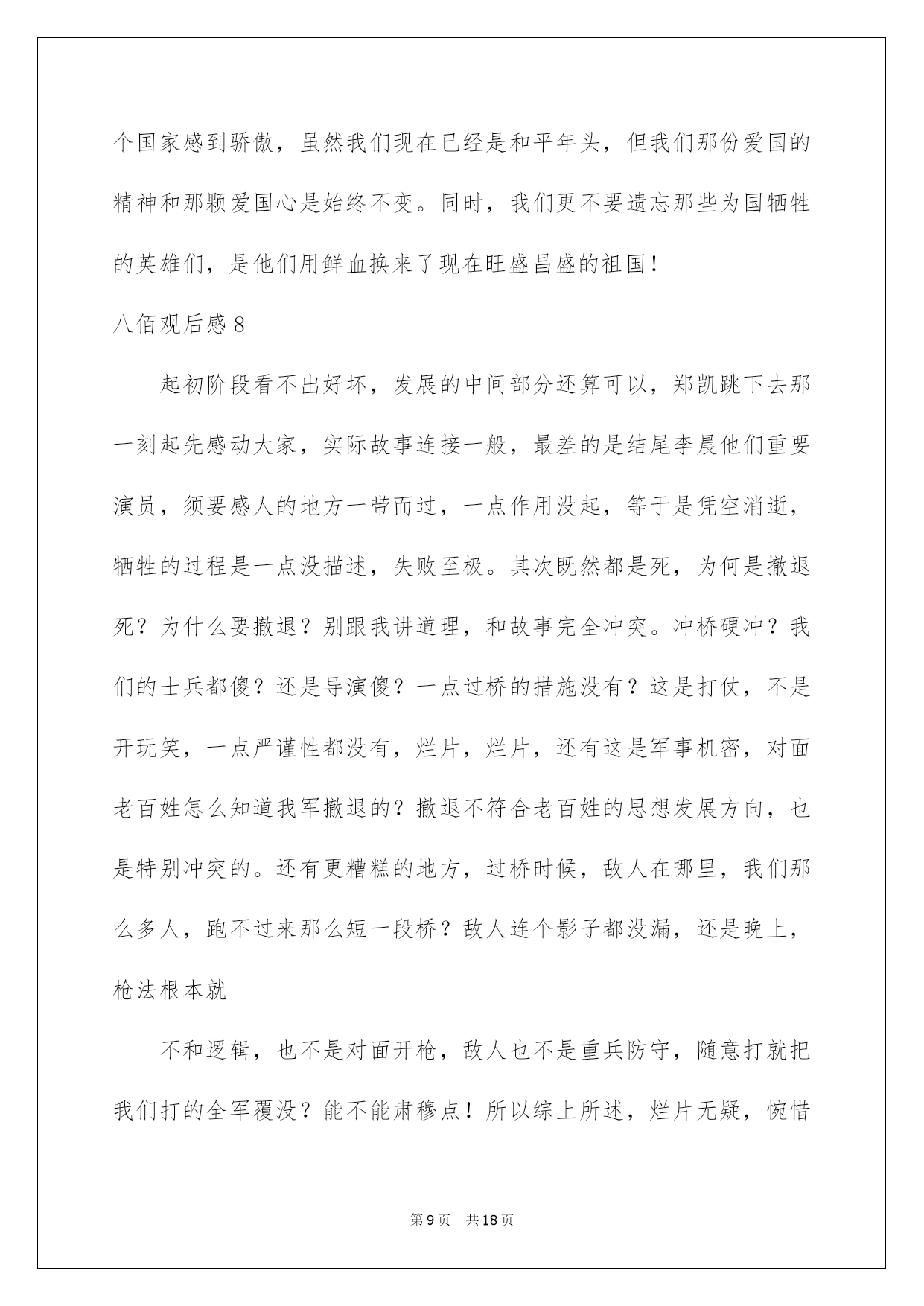 个国家感到骄傲，虽然我们现在已经是和平年头，但我们那份爱国的精神和那颗爱国心是始终不变。同时，我们更不要遗忘那些为国牺牲的英雄们，是他们用鲜血换来了现在旺盛昌盛的祖国！

八佰观后感8

起初阶段看不出好坏，发展的中间部分还算可以，郑凯跳下去那一刻起先感动大家，实际故事连接一般，最差的是结尾李晨他们重要演员，须要感人的地方一带而过，一点作用没起，等于是凭空消逝，牺牲的过程是一点没描述，失败至极。其次既然都是死，为何是撤退死？为什么要撤退？别跟我讲道理，和故事完全冲突。冲桥硬冲？我们的士兵都傻？还是导演傻？一点过桥的措施没有？这是打仗，不是开玩笑，一点严谨性都没有，烂片，烂片，还有这是军事机密，对面老百姓怎么知道我军撤退的？撤退不符合老百姓的思想发展方向，也是特别冲突的。还有更糟糕的地方，过桥时候，敌人在哪里，我们那么多人，跑不过来那么短一段桥？敌人连个影子都没漏，还是晚上，枪法根本就

不和逻辑，也不是对面开枪，敌人也不是重兵防守，随意打就把我们打的全军覆没？能不能肃穆点！所以综上所述，烂片无疑，惋惜

第9页 共18页